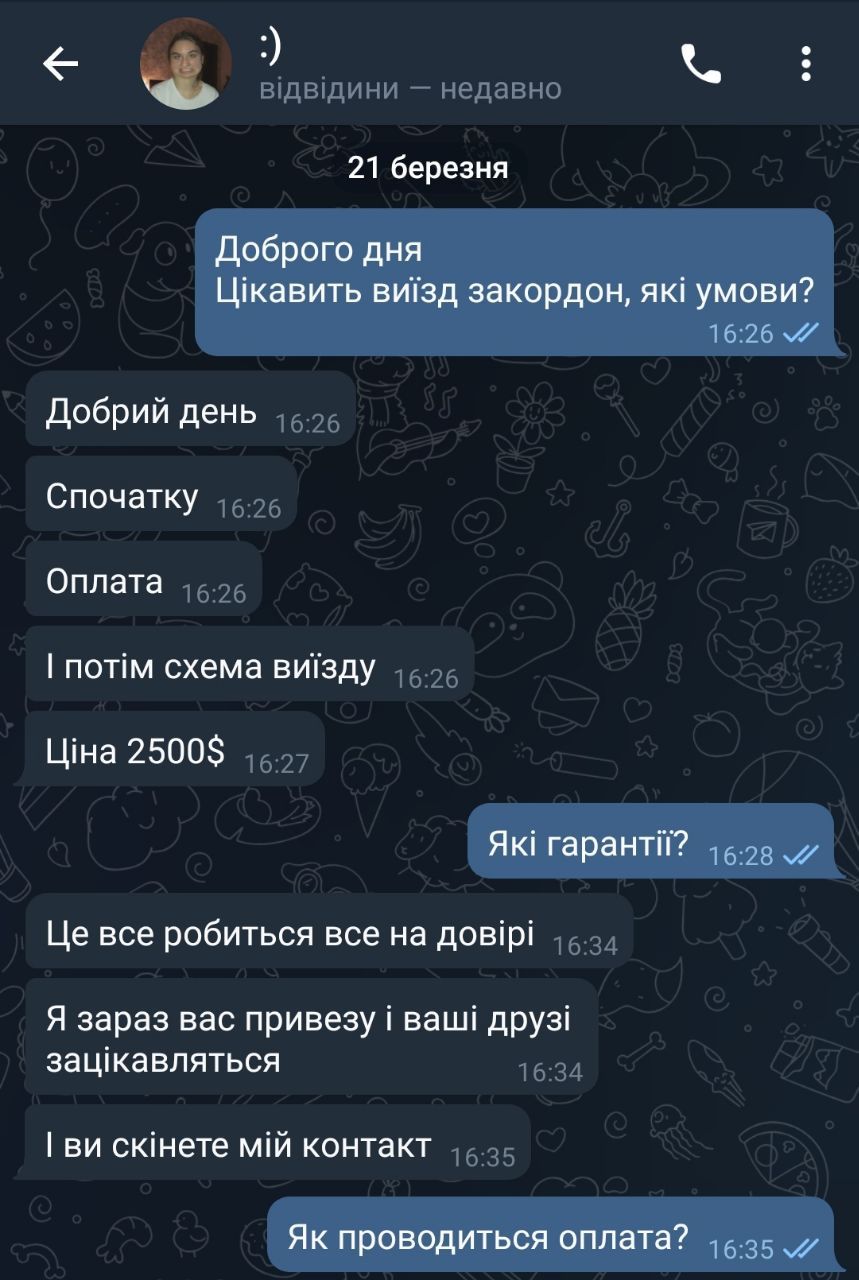 :)
відвідини — недавно

21 березня

Доброго дня
Цікавить виїзд закордон, які умови?
16:26

Добрий день 16:26

Спочатку 16:26

Оплата 16:26

І потім схема виїзду 16:26

Ціна 2500$ 16:27

Які гарантії? 16:28

Це все робиться все на довірі 16:34

Я зараз вас привезу і ваші друзі зацікавляться 16:34

І ви скінете мій контакт 16:35

Як проводиться оплата? 16:35